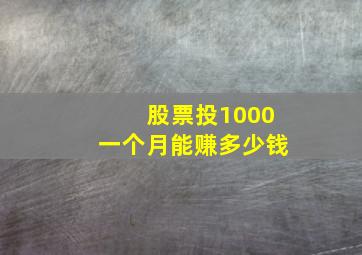 股票投1000
一个月能赚多少钱